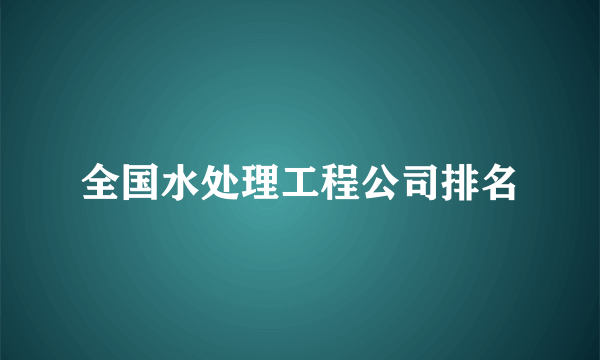 全国水处理工程公司排名